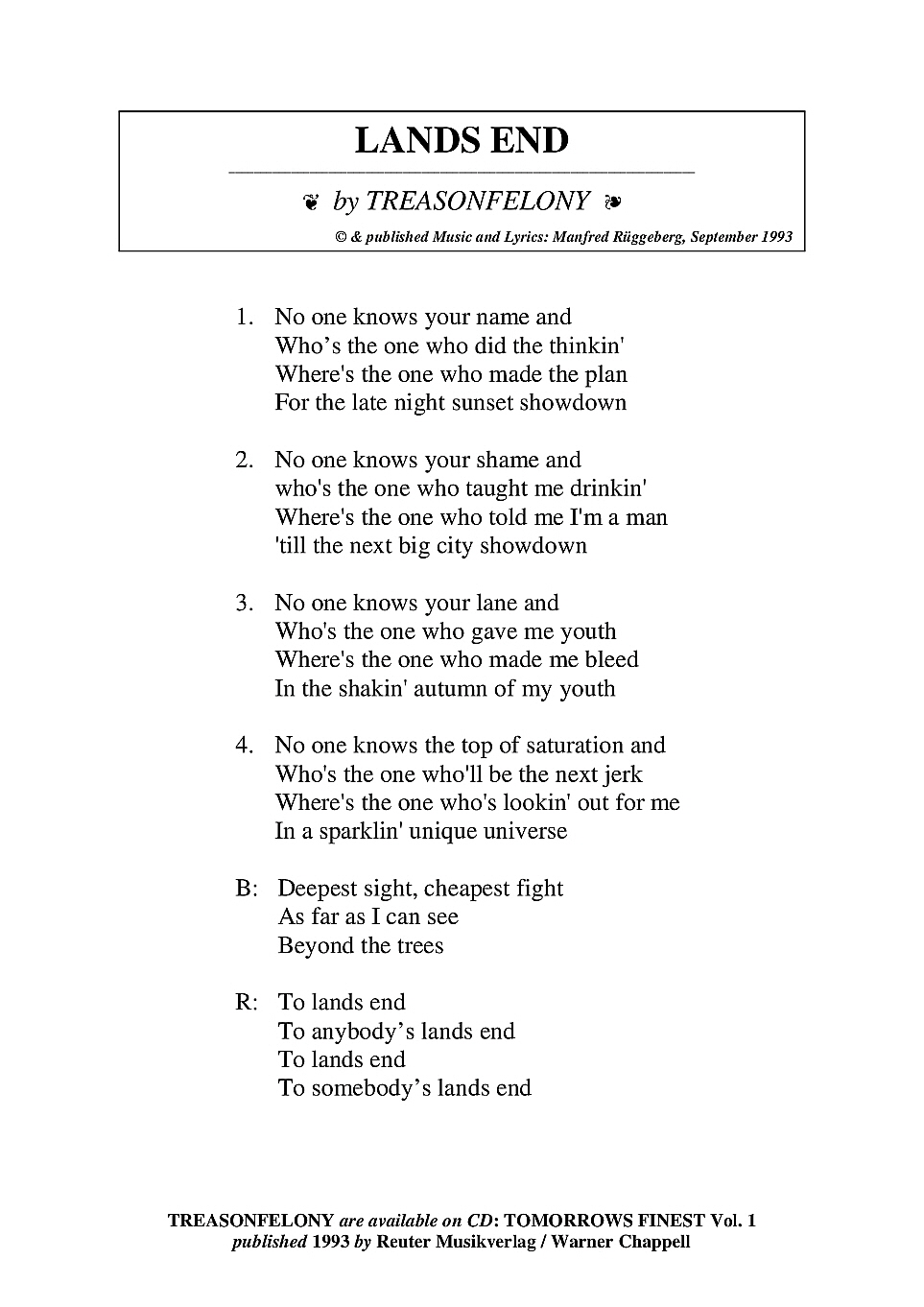 LANDS END

❦ by TREASONFELONY ❧

© & published Music and Lyrics: Manfred Rüggeberg, September 1993

1. No one knows your name and
Who’s the one who did the thinkin'
Where's the one who made the plan
For the late night sunset showdown

2. No one knows your shame and
who's the one who taught me drinkin'
Where's the one who told me I'm a man
'till the next big city showdown

3. No one knows your lane and
Who's the one who gave me youth
Where's the one who made me bleed
In the shakin' autumn of my youth

4. No one knows the top of saturation and
Who's the one who'll be the next jerk
Where's the one who's lookin' out for me
In a sparklin' unique universe

B: Deepest sight, cheapest fight
As far as I can see
Beyond the trees

R: To lands end
To anybody’s lands end
To lands end
To somebody’s lands end

TREASONFELONY are available on CD: TOMORROWS FINEST Vol. 1
published 1993 by Reuter Musikverlag / Warner Chappell